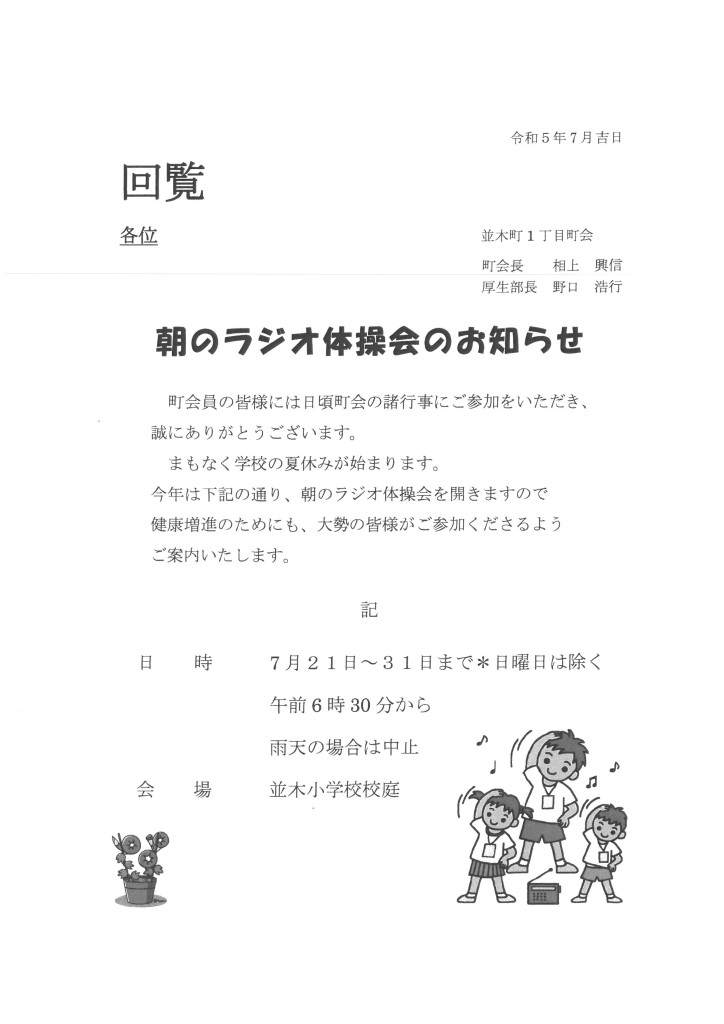 令和５年７月吉日

回覧

各位

並木町１丁目町会

町会長　相上　興信
厚生部長　野口　浩行

朝のラジオ体操会のお知らせ

町会員の皆様には日頃町会の諸行事にご参加をいただき、誠にありがとうございます。

まもなく学校の夏休みが始まります。
今年は下記の通り、朝のラジオ体操会を開きますので健康増進のためにも、大勢の皆様がご参加くださるようご案内いたします。

記

日　時　７月２１日～３１日まで＊日曜日は除く
午前６時30分から
雨天の場合は中止

会　場　並木小学校校庭